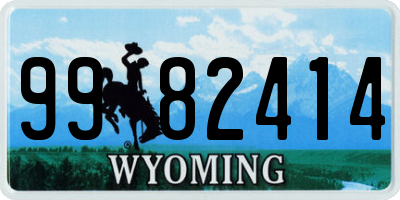 99 82414
®
WYOMING